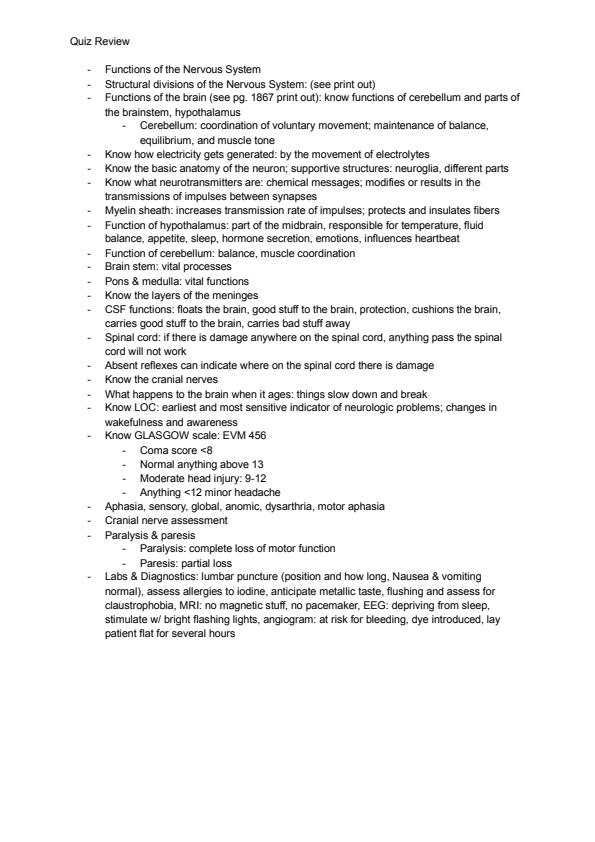 Quiz Review

- Functions of the Nervous System
- Structural divisions of the Nervous System: (see print out)
- Functions of the brain (see pg. 1867 print out): know functions of cerebellum and parts of the brainstem, hypothalamus
  - Cerebellum: coordination of voluntary movement; maintenance of balance, equilibrium, and muscle tone
- Know how electricity gets generated: by the movement of electrolytes
- Know the basic anatomy of the neuron; supportive structures: neuroglia, different parts
- Know what neurotransmitters are: chemical messages; modifies or results in the transmissions of impulses between synapses
- Myelin sheath: increases transmission rate of impulses; protects and insulates fibers
- Function of hypothalamus: part of the midbrain, responsible for temperature, fluid balance, appetite, sleep, hormone secretion, emotions, influences heartbeat
- Function of cerebellum: balance, muscle coordination
- Brain stem: vital processes
- Pons & medulla: vital functions
- Know the layers of the meninges
- CSF functions: floats the brain, good stuff to the brain, protection, cushions the brain, carries good stuff to the brain, carries bad stuff away
- Spinal cord: if there is damage anywhere on the spinal cord, anything pass the spinal cord will not work
- Absent reflexes can indicate where on the spinal cord there is damage
- Know the cranial nerves
- What happens to the brain when it ages: things slow down and break
- Know LOC: earliest and most sensitive indicator of neurologic problems; changes in wakefulness and awareness
- Know GLASGOW scale: EVM 456
  - Coma score <8
  - Normal anything above 13
  - Moderate head injury: 9-12
  - Anything <12 minor headache
- Aphasia, sensory, global, anomic, dysarthria, motor aphasia
- Cranial nerve assessment
- Paralysis & paresis
  - Paralysis: complete loss of motor function
  - Paresis: partial loss
- Labs & Diagnostics: lumbar puncture (position and how long, Nausea & vomiting normal), assess allergies to iodine, anticipate metallic taste, flushing and assess for claustrophobia, MRI: no magnetic stuff, no pacemaker, EEG: depriving from sleep, stimulate w/ bright flashing lights, angiogram: at risk for bleeding, dye introduced, lay patient flat for several hours